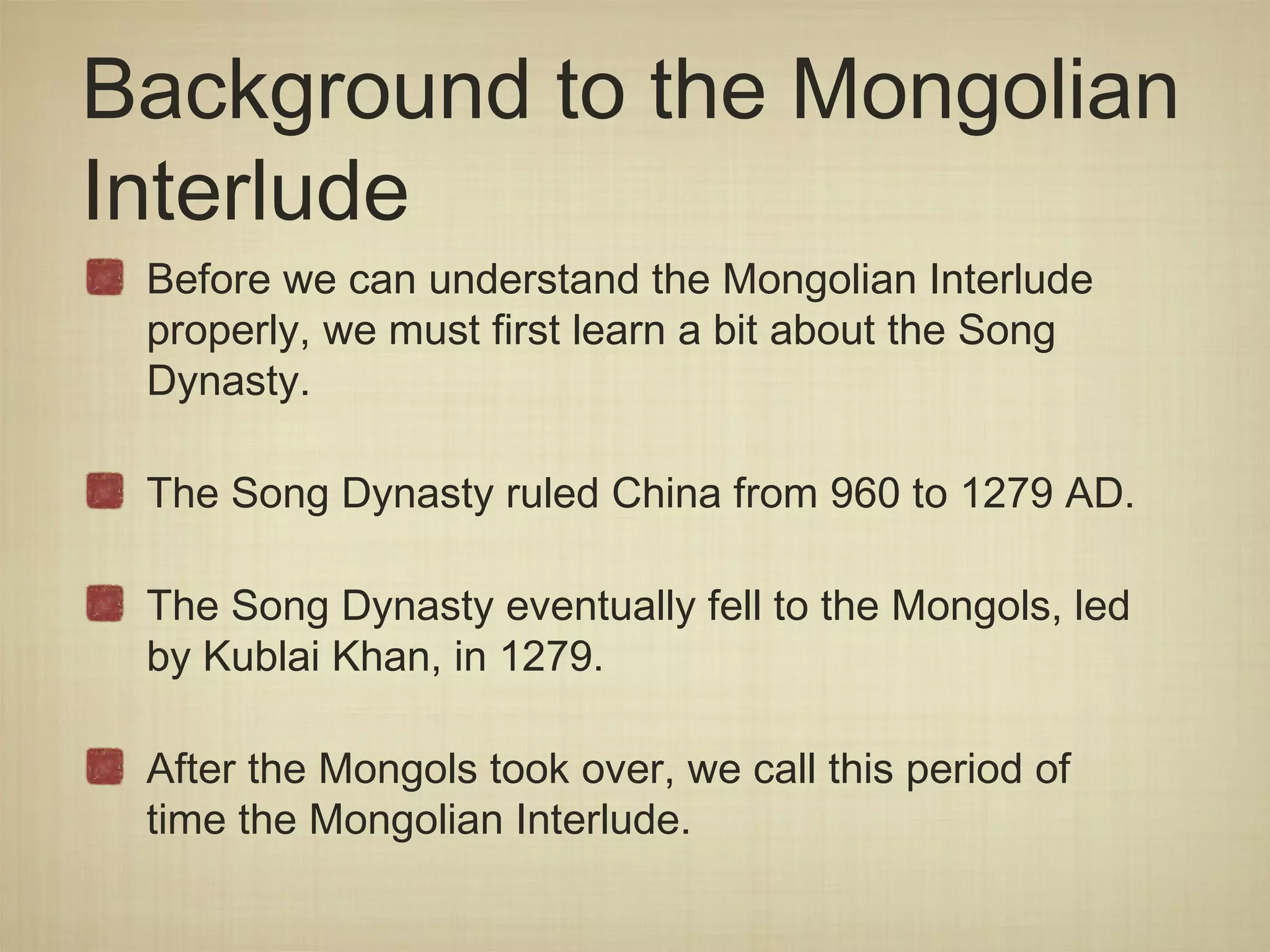 Background to the Mongolian Interlude

Before we can understand the Mongolian Interlude properly, we must first learn a bit about the Song Dynasty.

The Song Dynasty ruled China from 960 to 1279 AD.

The Song Dynasty eventually fell to the Mongols, led by Kublai Khan, in 1279.

After the Mongols took over, we call this period of time the Mongolian Interlude.